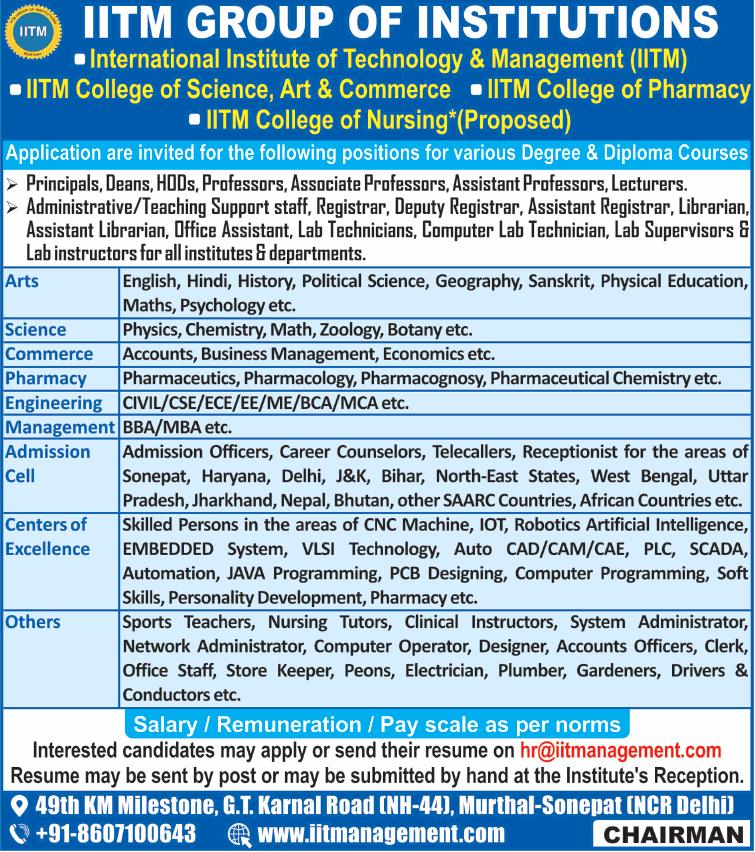 IITM

IITM GROUP OF INSTITUTIONS

▪ International Institute of Technology & Management (IITM)
▪ IITM College of Science, Art & Commerce ▪ IITM College of Pharmacy
▪ IITM College of Nursing*(Proposed)

Application are invited for the following positions for various Degree & Diploma Courses

➢ Principals, Deans, HODs, Professors, Associate Professors, Assistant Professors, Lecturers.
➢ Administrative/Teaching Support staff, Registrar, Deputy Registrar, Assistant Registrar, Librarian, Assistant Librarian, Office Assistant, Lab Technicians, Computer Lab Technician, Lab Supervisors & Lab instructors for all institutes & departments.

| Arts | English, Hindi, History, Political Science, Geography, Sanskrit, Physical Education, Maths, Psychology etc. |
|---|---|
| Science | Physics, Chemistry, Math, Zoology, Botany etc. |
| Commerce | Accounts, Business Management, Economics etc. |
| Pharmacy | Pharmaceutics, Pharmacology, Pharmacognosy, Pharmaceutical Chemistry etc. |
| Engineering | CIVIL/CSE/ECE/EE/ME/BCA/MCA etc. |
| Management | BBA/MBA etc. |
| Admission Cell | Admission Officers, Career Counselors, Telecallers, Receptionist for the areas of Sonepat, Haryana, Delhi, J&K, Bihar, North-East States, West Bengal, Uttar Pradesh, Jharkhand, Nepal, Bhutan, other SAARC Countries, African Countries etc. |
| Centers of Excellence | Skilled Persons in the areas of CNC Machine, IOT, Robotics Artificial Intelligence, EMBEDDED System, VLSI Technology, Auto CAD/CAM/CAE, PLC, SCADA, Automation, JAVA Programming, PCB Designing, Computer Programming, Soft Skills, Personality Development, Pharmacy etc. |
| Others | Sports Teachers, Nursing Tutors, Clinical Instructors, System Administrator, Network Administrator, Computer Operator, Designer, Accounts Officers, Clerk, Office Staff, Store Keeper, Peons, Electrician, Plumber, Gardeners, Drivers & Conductors etc. |

Salary / Remuneration / Pay scale as per norms

Interested candidates may apply or send their resume on hr@iitmanagement.com
Resume may be sent by post or may be submitted by hand at the Institute's Reception.

49th KM Milestone, G.T. Karnal Road (NH-44), Murthal-Sonepat (NCR Delhi)
+91-8607100643 www.iitmanagement.com CHAIRMAN